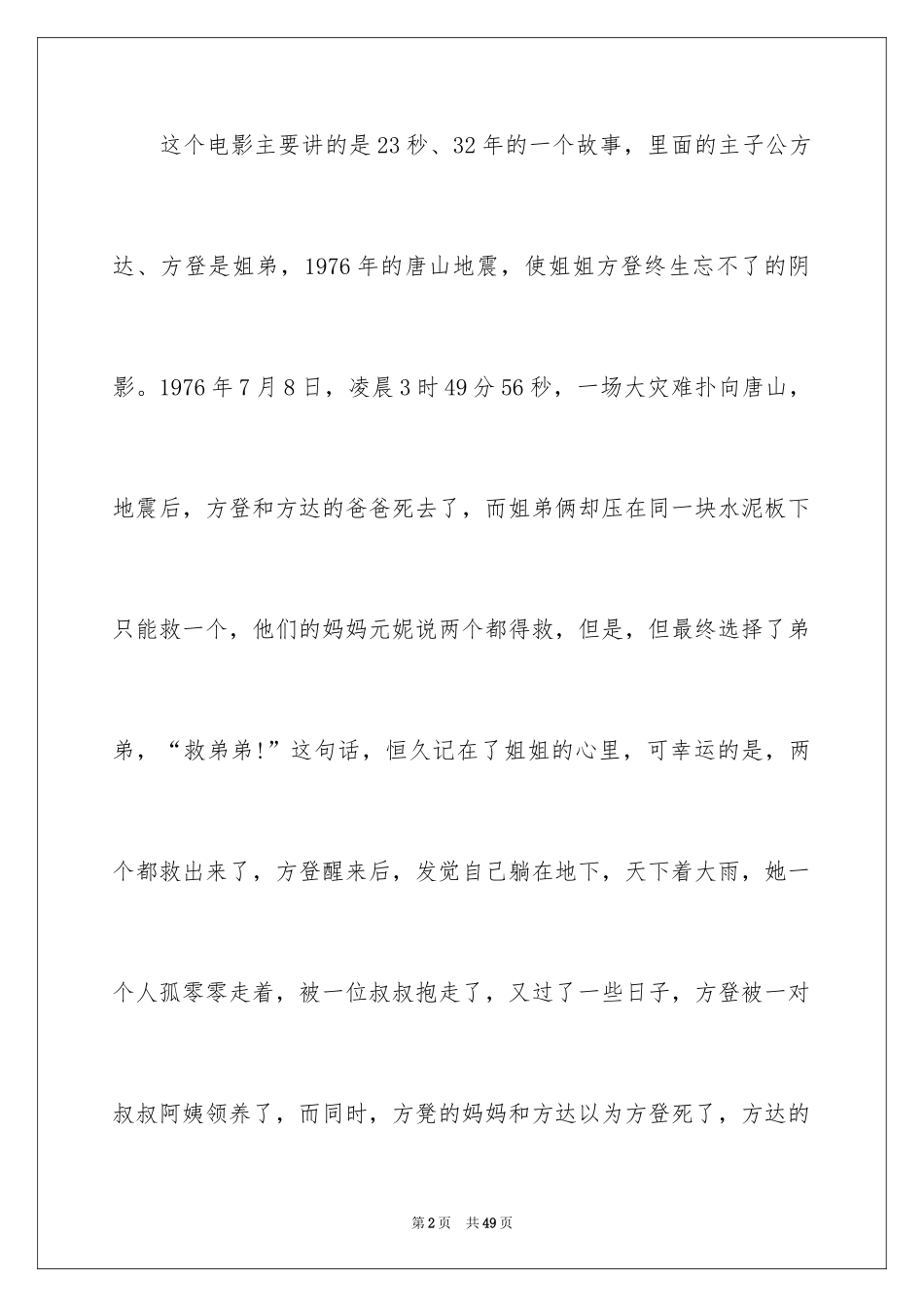 这个电影主要讲的是23秒、32年的一个故事，里面的主子公方达、方登是姐弟，1976年的唐山地震，使姐姐方登终生忘不了的阴影。1976年7月8日，凌晨3时49分56秒，一场大灾难扑向唐山，地震后，方登和方达的爸爸死去了，而姐弟俩却压在同一块水泥板下只能救一个，他们的妈妈元妮说两个都得救，但是，但最终选择了弟弟，“救弟弟!”这句话，恒久记在了姐姐的心里，可幸运的是，两个都救出来了，方登醒来后，发觉自己躺在地下，天下着大雨，她一个人孤零零走着，被一位叔叔抱走了，又过了一些日子，方登被一对叔叔阿姨领养了，而同时，方凳的妈妈和方达以为方登死了，方达的

第2页　共49页